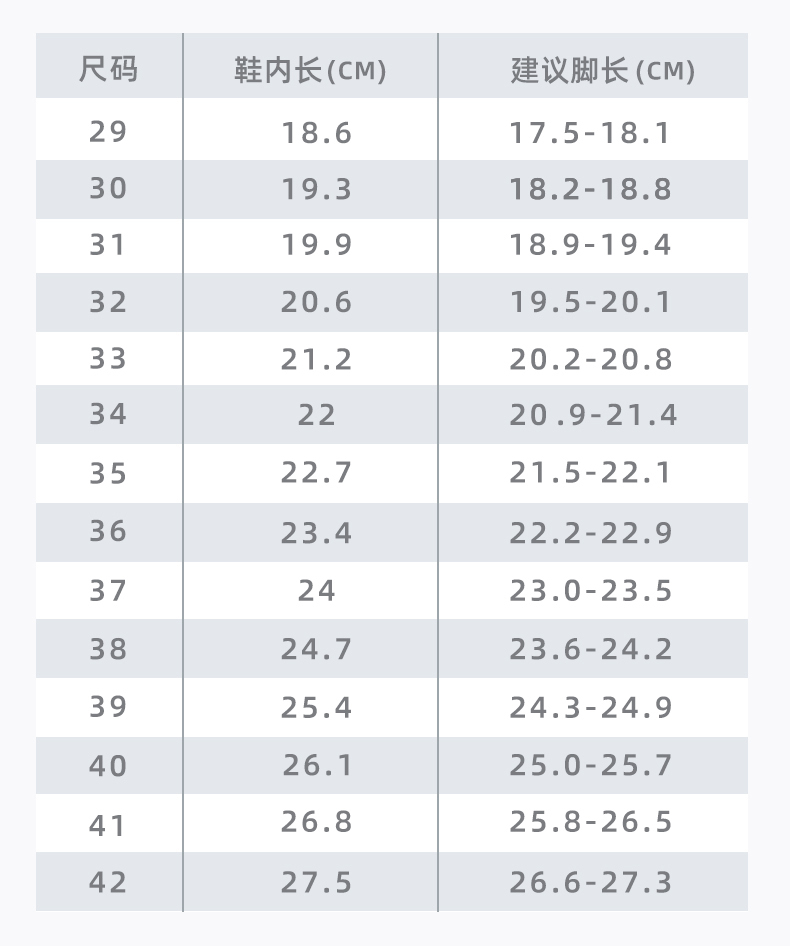 | 尺码 | 鞋内长(CM) | 建议脚长(CM) |
|---|---|---|
| 29 | 18.6 | 17.5-18.1 |
| 30 | 19.3 | 18.2-18.8 |
| 31 | 19.9 | 18.9-19.4 |
| 32 | 20.6 | 19.5-20.1 |
| 33 | 21.2 | 20.2-20.8 |
| 34 | 22 | 20 .9-21.4 |
| 35 | 22.7 | 21.5-22.1 |
| 36 | 23.4 | 22.2-22.9 |
| 37 | 24 | 23.0-23.5 |
| 38 | 24.7 | 23.6-24.2 |
| 39 | 25.4 | 24.3-24.9 |
| 40 | 26.1 | 25.0-25.7 |
| 41 | 26.8 | 25.8-26.5 |
| 42 | 27.5 | 26.6-27.3 |